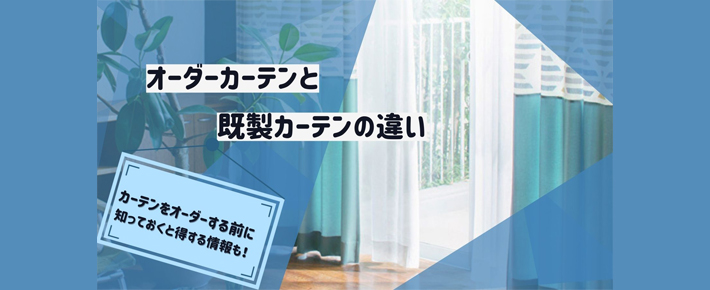 オーダーカーテンと

既製カーテンの違い

カーテンをオーダーする前に
知っておくと得する情報も！